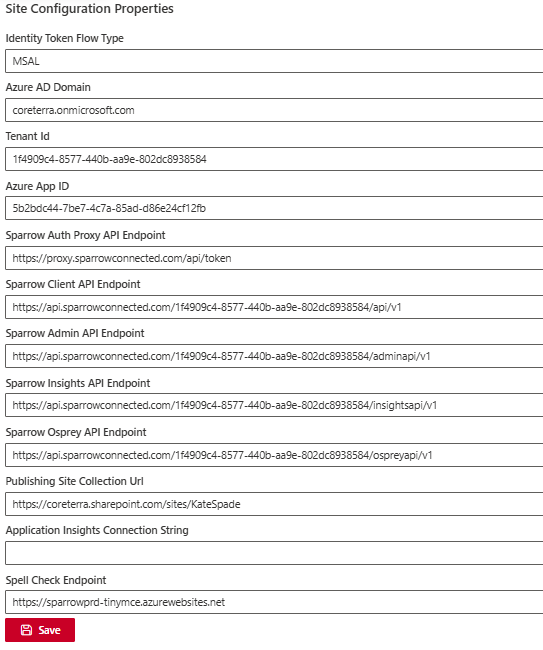 Site Configuration Properties

Identity Token Flow Type

MSAL

Azure AD Domain

coreterra.onmicrosoft.com

Tenant Id

1f4909c4-8577-440b-aa9e-802dc8938584

Azure App ID

5b2bdc44-7be7-4c7a-85ad-d86e24cf12fb

Sparrow Auth Proxy API Endpoint

https://proxy.sparrowconnected.com/api/token

Sparrow Client API Endpoint

https://api.sparrowconnected.com/1f4909c4-8577-440b-aa9e-802dc8938584/api/v1

Sparrow Admin API Endpoint

https://api.sparrowconnected.com/1f4909c4-8577-440b-aa9e-802dc8938584/adminapi/v1

Sparrow Insights API Endpoint

https://api.sparrowconnected.com/1f4909c4-8577-440b-aa9e-802dc8938584/insightsapi/v1

Sparrow Osprey API Endpoint

https://api.sparrowconnected.com/1f4909c4-8577-440b-aa9e-802dc8938584/ospreyapi/v1

Publishing Site Collection Url

https://coreterra.sharepoint.com/sites/KateSpade

Application Insights Connection String

Spell Check Endpoint

https://sparrowprd-tinymce.azurewebsites.net

Save